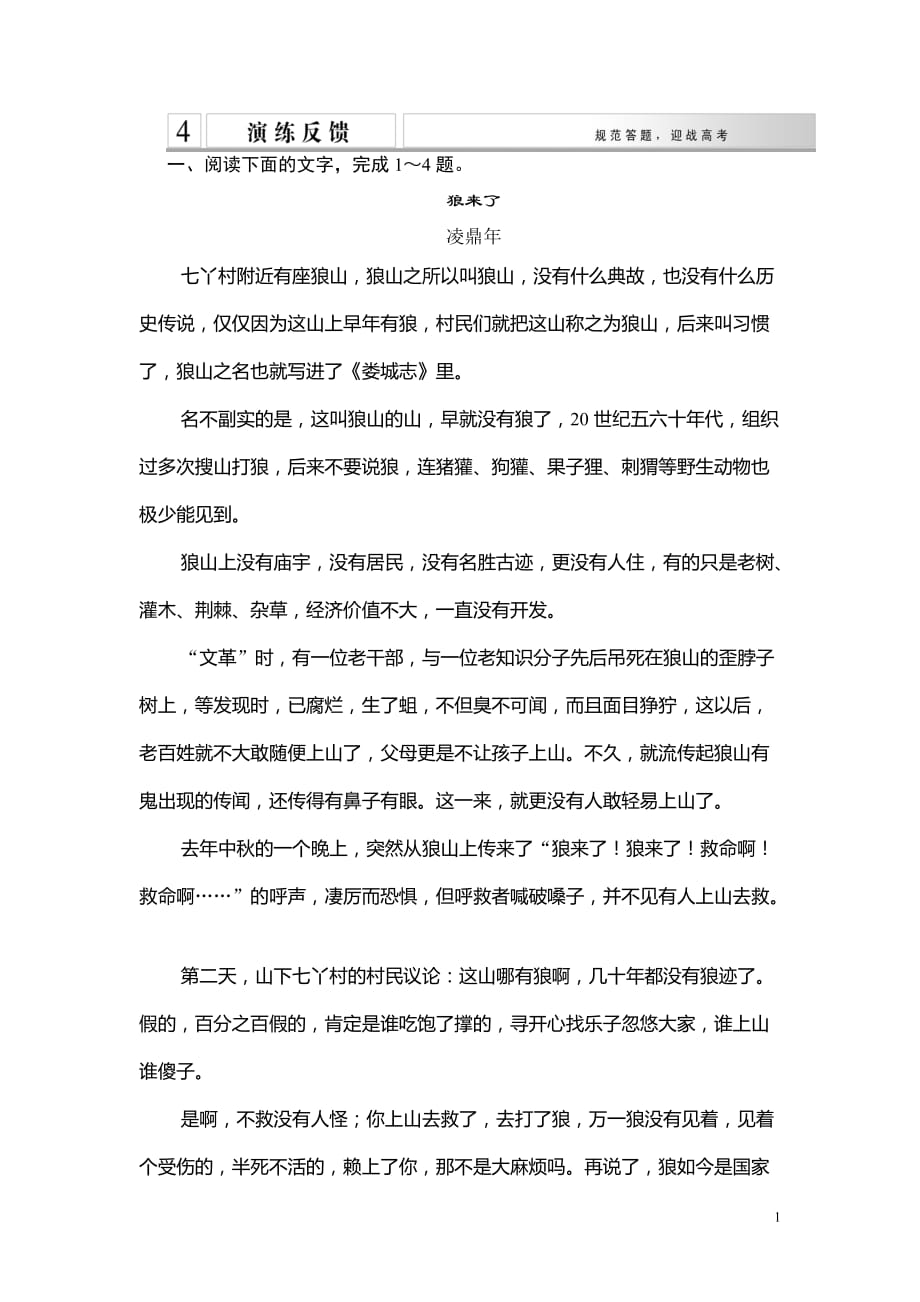 4 演练反馈 规范答题，迎战高考

一、阅读下面的文字，完成 1～4 题。

狼来了

凌鼎年

七丫村附近有座狼山，狼山之所以叫狼山，没有什么典故，也没有什么历史传说，仅仅因为这山上早年有狼，村民们就把这山称之为狼山，后来叫习惯了，狼山之名也就写进了《娄城志》里。

名不副实的是，这叫狼山的山，早就没有狼了，20 世纪五六十年代，组织过多次搜山打狼，后来不要说狼，连猪獾、狗獾、果子狸、刺猬等野生动物也极少能见到。

狼山上没有庙宇，没有居民，没有名胜古迹，更没有人住，有的只是老树、灌木、荆棘、杂草，经济价值不大，一直没有开发。

“文革”时，有一位老干部，与一位老知识分子先后吊死在狼山的歪脖子树上，等发现时，已腐烂，生了蛆，不但臭不可闻，而且面目狰狞，这以后，老百姓就不大敢随便上山了，父母更是不让孩子上山。不久，就流传起狼山有鬼出现的传闻，还传得有鼻子有眼。这一来，就更没有人敢轻易上山了。

去年中秋的一个晚上，突然从狼山上传来了“狼来了！狼来了！救命啊！救命啊……”的呼声，凄厉而恐惧，但呼救者喊破嗓子，并不见有人上山去救。

第二天，山下七丫村的村民议论：这山哪有狼啊，几十年都没有狼迹了。假的，百分之百假的，肯定是谁吃饱了撑的，寻开心找乐子忽悠大家，谁上山谁傻子。

是啊，不救没有人怪；你上山去救了，去打了狼，万一狼没有见着，见着个受伤的，半死不活的，赖上了你，那不是大麻烦吗。再说了，狼如今是国家

1